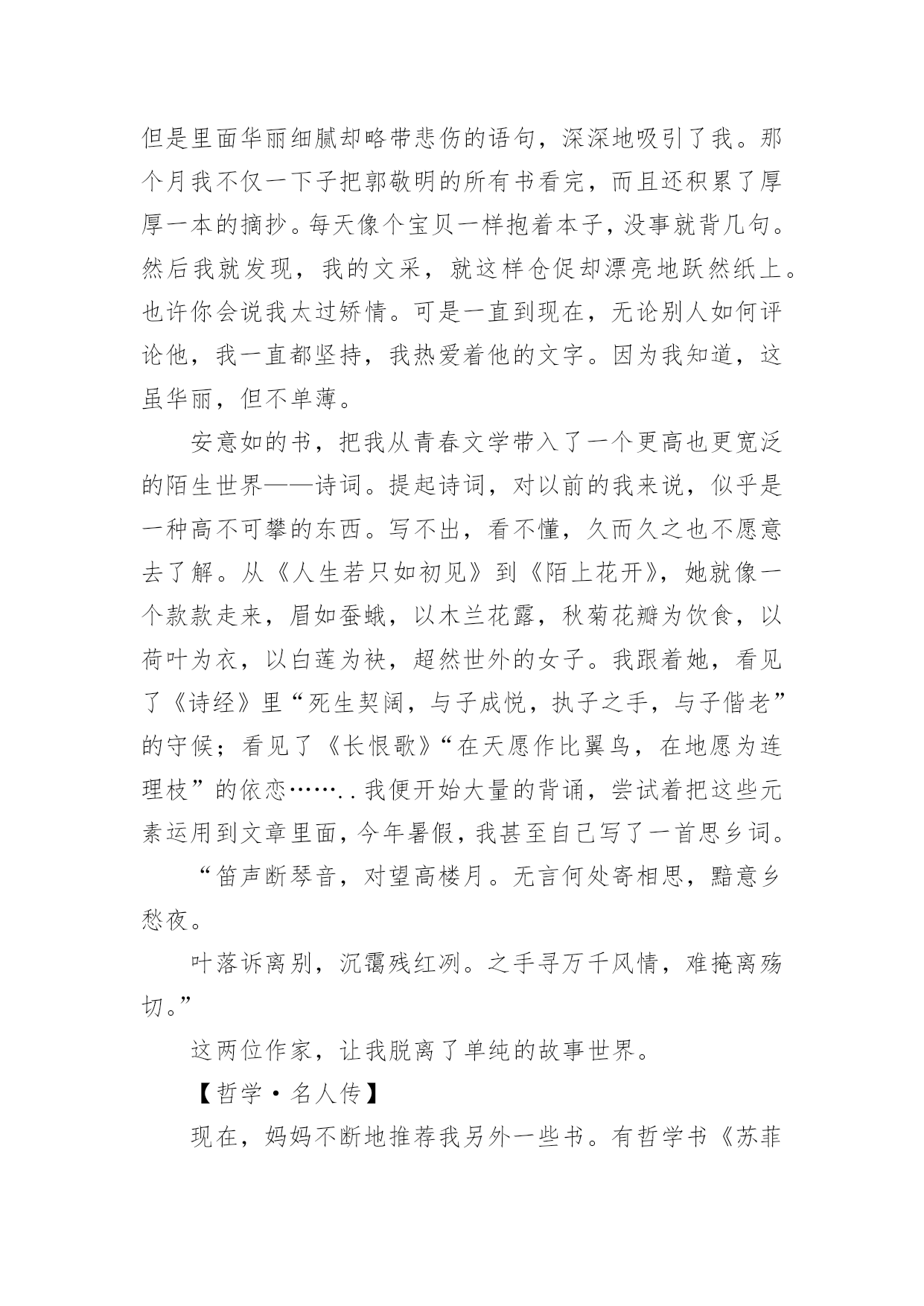 但是里面华丽细腻却略带悲伤的语句，深深地吸引了我。那个月我不仅一下子把郭敬明的所有书看完，而且还积累了厚厚一本的摘抄。每天像个宝贝一样抱着本子，没事就背几句。然后我就发现，我的文采，就这样仓促却漂亮地跃然纸上。也许你会说我太过矫情。可是一直到现在，无论别人如何评论他，我一直都坚持，我热爱着他的文字。因为我知道，这虽华丽，但不单薄。

安意如的书，把我从青春文学带入了一个更高也更宽泛的陌生世界——诗词。提起诗词，对以前的我来说，似乎是一种高不可攀的东西。写不出，看不懂，久而久之也不愿意去了解。从《人生若只如初见》到《陌上花开》，她就像一个款款走来，眉如蚕蛾，以木兰花露，秋菊花瓣为饮食，以荷叶为衣，以白莲为袂，超然世外的女子。我跟着她，看见了《诗经》里“死生契阔，与子成悦，执子之手，与子偕老”的守候；看见了《长恨歌》“在天愿作比翼鸟，在地愿为连理枝”的依恋……..我便开始大量的背诵，尝试着把这些元素运用到文章里面，今年暑假，我甚至自己写了一首思乡词。

“笛声断琴音，对望高楼月。无言何处寄相思，黯意乡愁夜。

叶落诉离别，沉霭残红冽。之手寻万千风情，难掩离殇切。”

这两位作家，让我脱离了单纯的故事世界。

【哲学·名人传】

现在，妈妈不断地推荐我另外一些书。有哲学书《苏菲